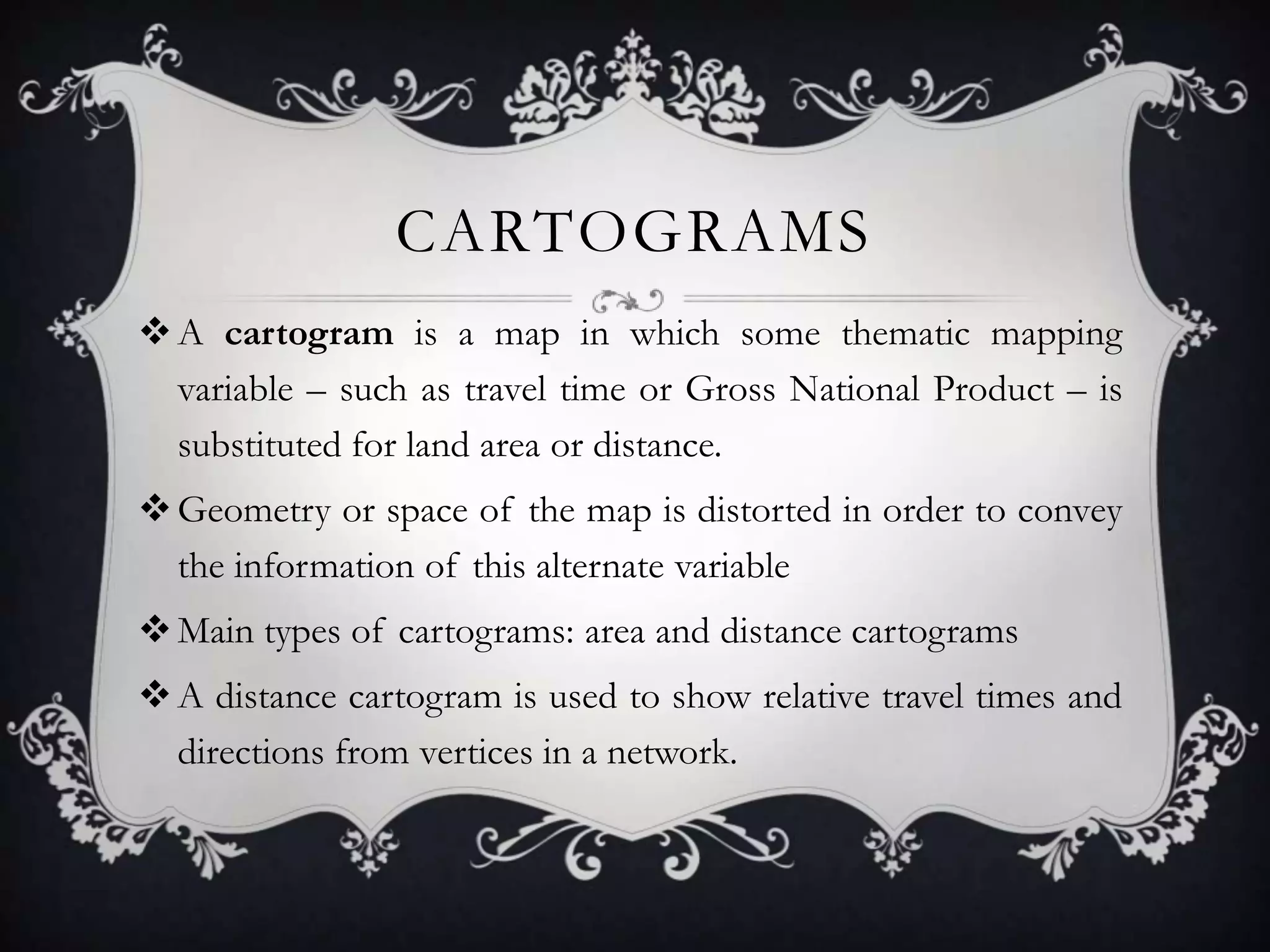 CARTOGRAMS

❖ A cartogram is a map in which some thematic mapping variable – such as travel time or Gross National Product – is substituted for land area or distance.

❖ Geometry or space of the map is distorted in order to convey the information of this alternate variable

❖ Main types of cartograms: area and distance cartograms

❖ A distance cartogram is used to show relative travel times and directions from vertices in a network.